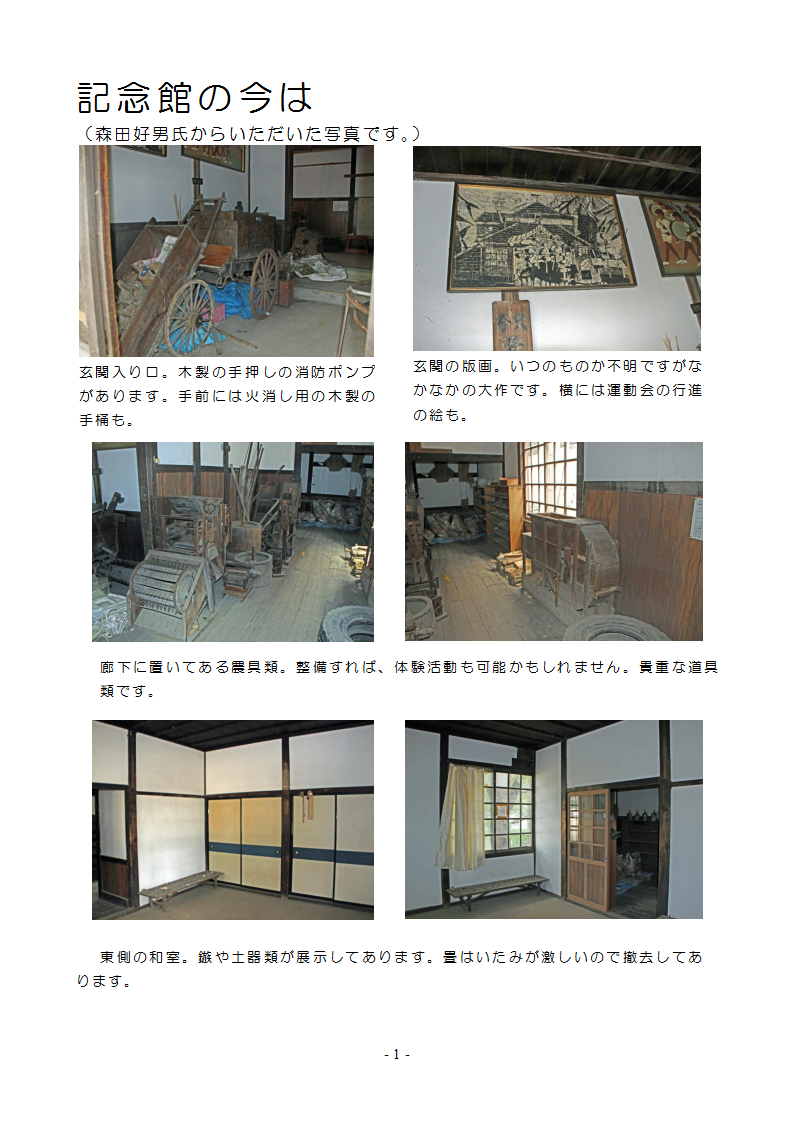 記念館の今は
（森田好男氏からいただいた写真です。）

玄関入り口。木製の手押しの消防ポンプがあります。手前には火消し用の木製の手桶も。

玄関の版画。いつのものか不明ですがなかなかの大作です。横には運動会の行進の絵も。

廊下に置いてある農具類。整備すれば、体験活動も可能かもしれません。貴重な道具類です。

東側の和室。鏃や土器類が展示してあります。畳はいたみが激しいので撤去してあります。

- 1 -